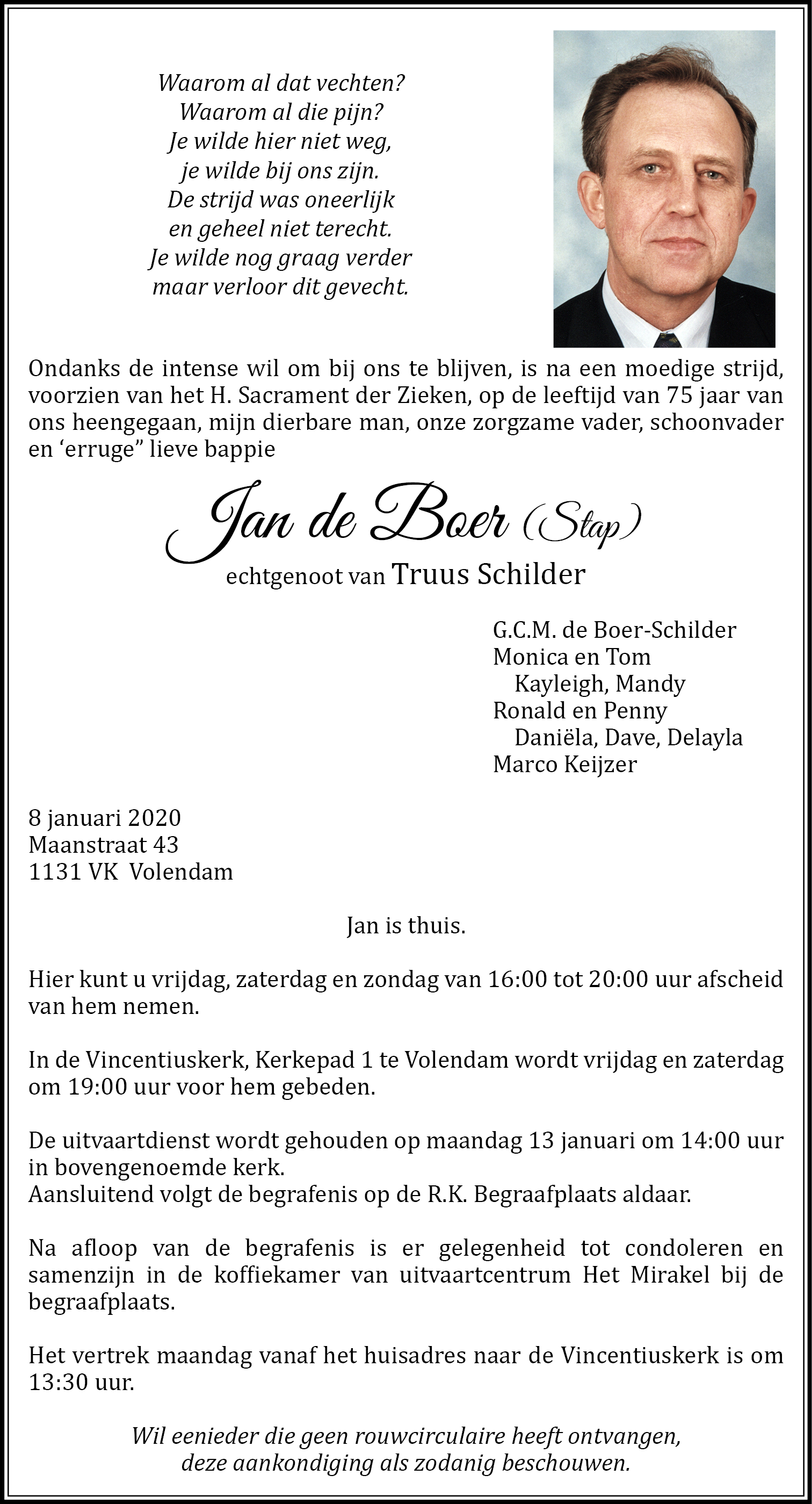 Waarom al dat vechten?
Waarom al die pijn?
Je wilde hier niet weg,
je wilde bij ons zijn.
De strijd was oneerlijk
en geheel niet terecht.
Je wilde nog graag verder
maar verloor dit gevecht.

Ondanks de intense wil om bij ons te blijven, is na een moedige strijd, voorzien van het H. Sacrament der Zieken, op de leeftijd van 75 jaar van ons heengegaan, mijn dierbare man, onze zorgzame vader, schoonvader en ‘erruge” lieve bappie

Jan de Boer (Stap)
echtgenoot van Truus Schilder

G.C.M. de Boer-Schilder
Monica en Tom
Kayleigh, Mandy
Ronald en Penny
Daniëla, Dave, Delayla
Marco Keijzer

8 januari 2020
Maanstraat 43
1131 VK Volendam

Jan is thuis.

Hier kunt u vrijdag, zaterdag en zondag van 16:00 tot 20:00 uur afscheid van hem nemen.

In de Vincentiuskerk, Kerkepad 1 te Volendam wordt vrijdag en zaterdag om 19:00 uur voor hem gebeden.

De uitvaartdienst wordt gehouden op maandag 13 januari om 14:00 uur in bovengenoemde kerk.
Aansluitend volgt de begrafenis op de R.K. Begraafplaats aldaar.

Na afloop van de begrafenis is er gelegenheid tot condoleren en samenzijn in de koffiekamer van uitvaartcentrum Het Mirakel bij de begraafplaats.

Het vertrek maandag vanaf het huisadres naar de Vincentiuskerk is om 13:30 uur.

Wil eenieder die geen rouwcirculaire heeft ontvangen, deze aankondiging als zodanig beschouwen.